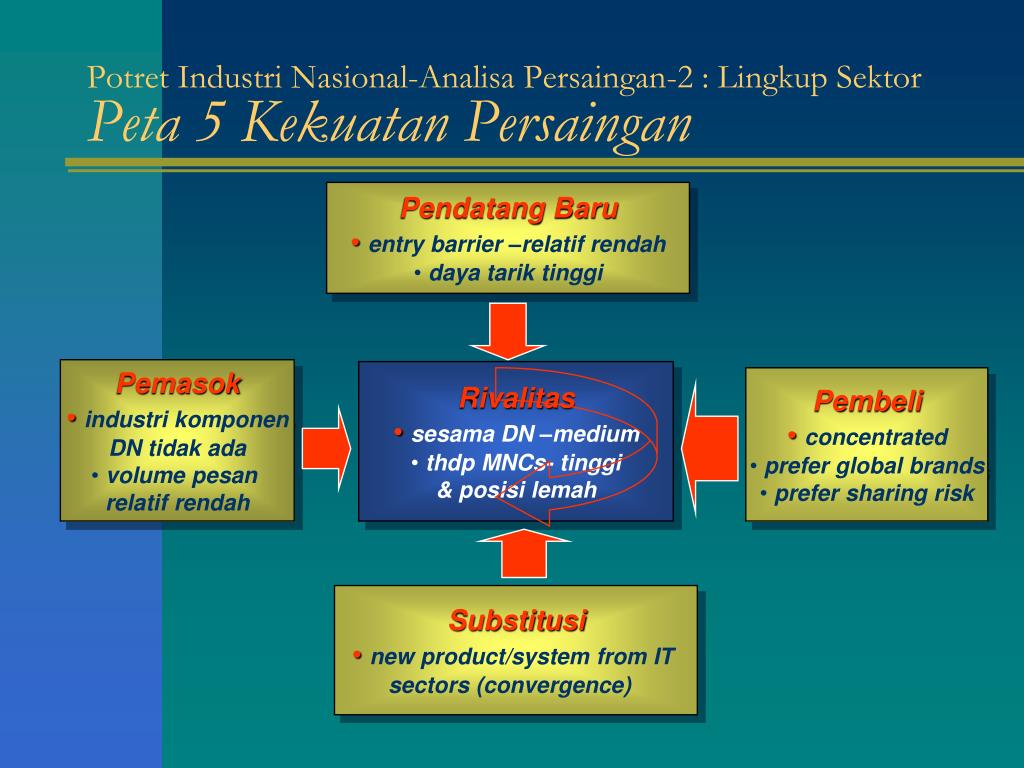 Potret Industri Nasional-Analisa Persaingan-2 : Lingkup Sektor
Peta 5 Kekuatan Persaingan

Pendatang Baru
• entry barrier –relatif rendah
• daya tarik tinggi

Pemasok
• industri komponen DN tidak ada
• volume pesan relatif rendah

Rivalitas
• sesama DN –medium
• thdp MNCs- tinggi & posisi lemah

Pembeli
• concentrated
• prefer global brands
• prefer sharing risk

Substitusi
• new product/system from IT sectors (convergence)